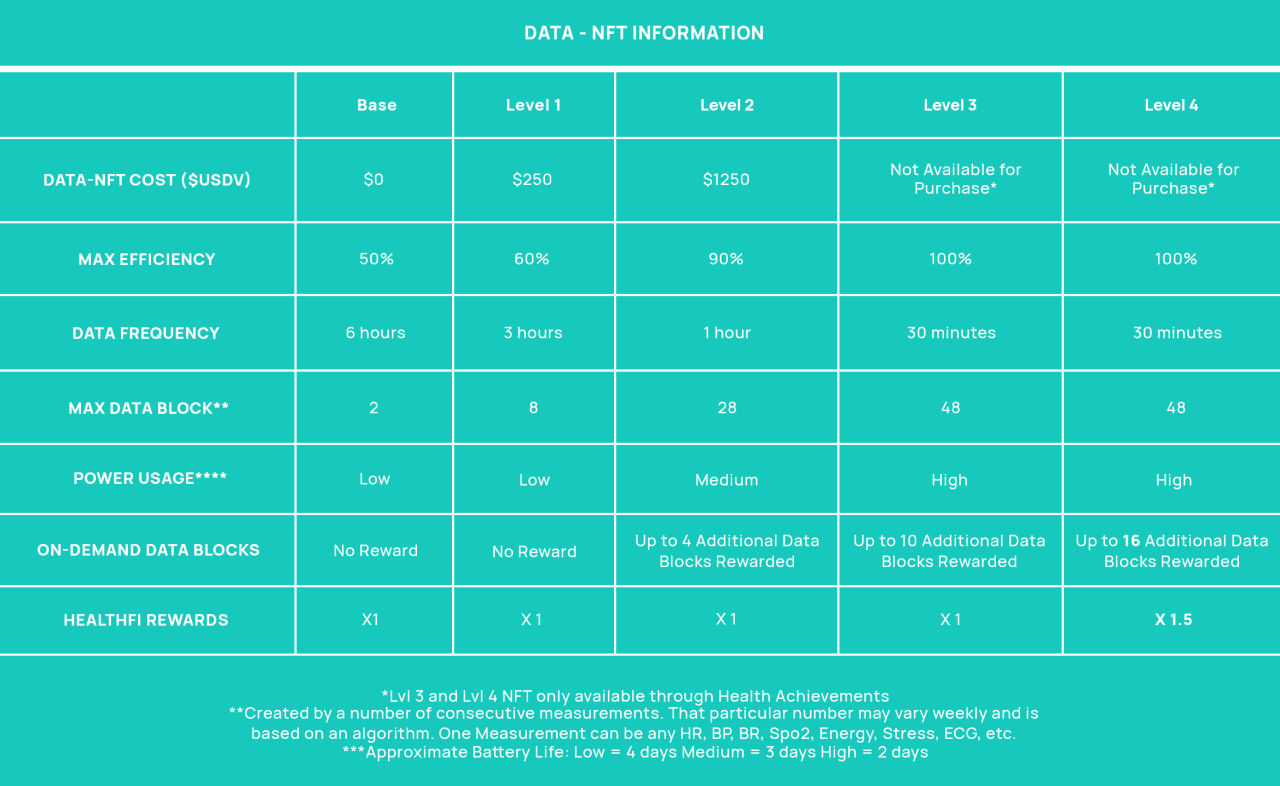 DATA - NFT INFORMATION

| | Base | Level 1 | Level 2 | Level 3 | Level 4 |
|---|---|---|---|---|---|
| DATA-NFT COST ($USDV) | $0 | $250 | $1250 | Not Available for Purchase* | Not Available for Purchase* |
| MAX EFFICIENCY | 50% | 60% | 90% | 100% | 100% |
| DATA FREQUENCY | 6 hours | 3 hours | 1 hour | 30 minutes | 30 minutes |
| MAX DATA BLOCK** | 2 | 8 | 28 | 48 | 48 |
| POWER USAGE**** | Low | Low | Medium | High | High |
| ON-DEMAND DATA BLOCKS | No Reward | No Reward | Up to 4 Additional Data Blocks Rewarded | Up to 10 Additional Data Blocks Rewarded | Up to 16 Additional Data Blocks Rewarded |
| HEALTHFI REWARDS | X1 | X 1 | X 1 | X 1 | X 1.5 |

*Lvl 3 and Lvl 4 NFT only available through Health Achievements
**Created by a number of consecutive measurements. That particular number may vary weekly and is based on an algorithm. One Measurement can be any HR, BP, BR, Spo2, Energy, Stress, ECG, etc.
***Approximate Battery Life: Low = 4 days Medium = 3 days High = 2 days